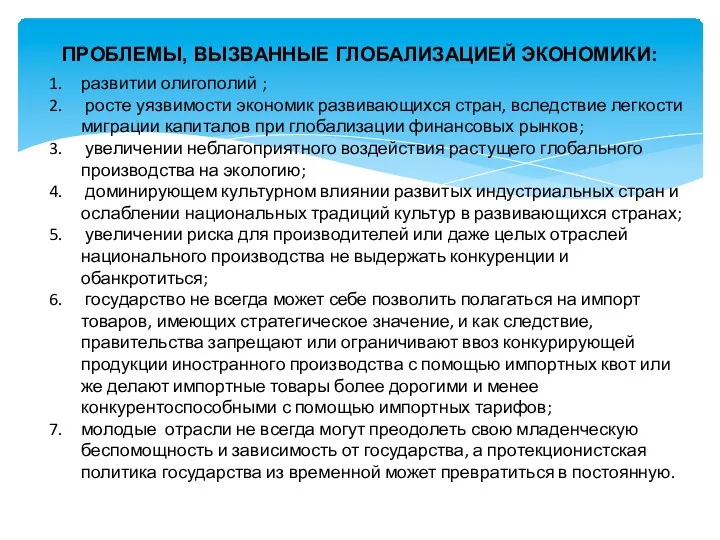 ПРОБЛЕМЫ, ВЫЗВАННЫЕ ГЛОБАЛИЗАЦИЕЙ ЭКОНОМИКИ:

1. развитии олигополий ;
2. росте уязвимости экономик развивающихся стран, вследствие легкости миграции капиталов при глобализации финансовых рынков;
3. увеличении неблагоприятного воздействия растущего глобального производства на экологию;
4. доминирующем культурном влиянии развитых индустриальных стран и ослаблении национальных традиций культур в развивающихся странах;
5. увеличении риска для производителей или даже целых отраслей национального производства не выдержать конкуренции и обанкротиться;
6. государство не всегда может себе позволить полагаться на импорт товаров, имеющих стратегическое значение, и как следствие, правительства запрещают или ограничивают ввоз конкурирующей продукции иностранного производства с помощью импортных квот или же делают импортные товары более дорогими и менее конкурентоспособными с помощью импортных тарифов;
7. молодые отрасли не всегда могут преодолеть свою младенческую беспомощность и зависимость от государства, а протекционистская политика государства из временной может превратиться в постоянную.